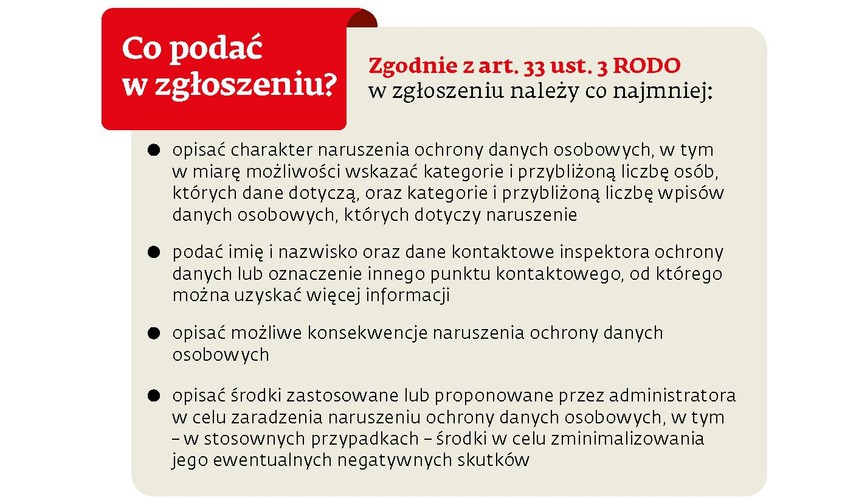 Co podać w zgłoszeniu?

Zgodnie z art. 33 ust. 3 RODO w zgłoszeniu należy co najmniej:

● opisać charakter naruszenia ochrony danych osobowych, w tym w miarę możliwości wskazać kategorie i przybliżoną liczbę osób, których dane dotyczą, oraz kategorie i przybliżoną liczbę wpisów danych osobowych, których dotyczy naruszenie

● podać imię i nazwisko oraz dane kontaktowe inspektora ochrony danych lub oznaczenie innego punktu kontaktowego, od którego można uzyskać więcej informacji

● opisać możliwe konsekwencje naruszenia ochrony danych osobowych

● opisać środki zastosowane lub proponowane przez administratora w celu zaradzenia naruszeniu ochrony danych osobowych, w tym – w stosownych przypadkach – środki w celu zminimalizowania jego ewentualnych negatywnych skutków